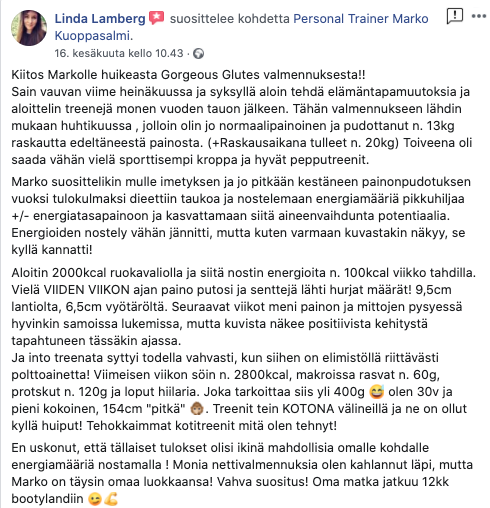 Linda Lamberg suosittelee kohdetta Personal Trainer Marko Kuoppasalmi.

16. kesäkuuta kello 10.43 ·

Kiitos Markolle huikeasta Gorgeous Glutes valmennuksesta!!
Sain vauvan viime heinäkuussa ja syksyllä aloin tehdä elämäntapamuutoksia ja aloittelin treenejä monen vuoden tauon jälkeen. Tähän valmennukseen lähdin mukaan huhtikuussa , jolloin olin jo normaalipainoinen ja pudottanut n. 13kg raskautta edeltäneestä painosta. (+Raskausaikana tulleet n. 20kg) Toiveena oli saada vähän vielä sporttisempi kroppa ja hyvät pepputreenit.

Marko suosittelikin mulle imetyksen ja jo pitkään kestäneen painonpudotuksen vuoksi tulokulmaksi dieettiin taukoa ja nostelemaan energiamääriä pikkuhiljaa +/- energiatasapainoon ja kasvattamaan siitä aineenvaihdunta potentiaalia. Energioiden nostely vähän jännitti, mutta kuten varmaan kuvastakin näkyy, se kyllä kannatti!

Aloitin 2000kcal ruokavaliolla ja siitä nostin energioita n. 100kcal viikko tahdilla. Vielä VIIDEN VIIKON ajan paino putosi ja senttejä lähti hurjat määrät! 9,5cm lantiolta, 6,5cm vyötäröltä. Seuraavat viikot meni painon ja mittojen pysyessä hyvinkin samoissa lukemissa, mutta kuvista näkee positiivista kehitystä tapahtuneen tässäkin ajassa.
Ja into treenata syttyi todella vahvasti, kun siihen on elimistöllä riittävästi polttoainetta! Viimeisen viikon söin n. 2800kcal, makroissa rasvat n. 60g, protskut n. 120g ja loput hiilaria. Joka tarkoittaa siis yli 400g 😅 olen 30v ja pieni kokoinen, 154cm "pitkä" 🙈. Treenit tein KOTONA välineillä ja ne on ollut kyllä huiput! Tehokkaimmat kotitreenit mitä olen tehnyt!

En uskonut, että tällaiset tulokset olisi ikinä mahdollisia omalle kohdalle energiamääriä nostamalla ! Monia nettivalmennuksia olen kahlannut läpi, mutta Marko on täysin omaa luokkaansa! Vahva suositus! Oma matka jatkuu 12kk bootylandiin 😉💪